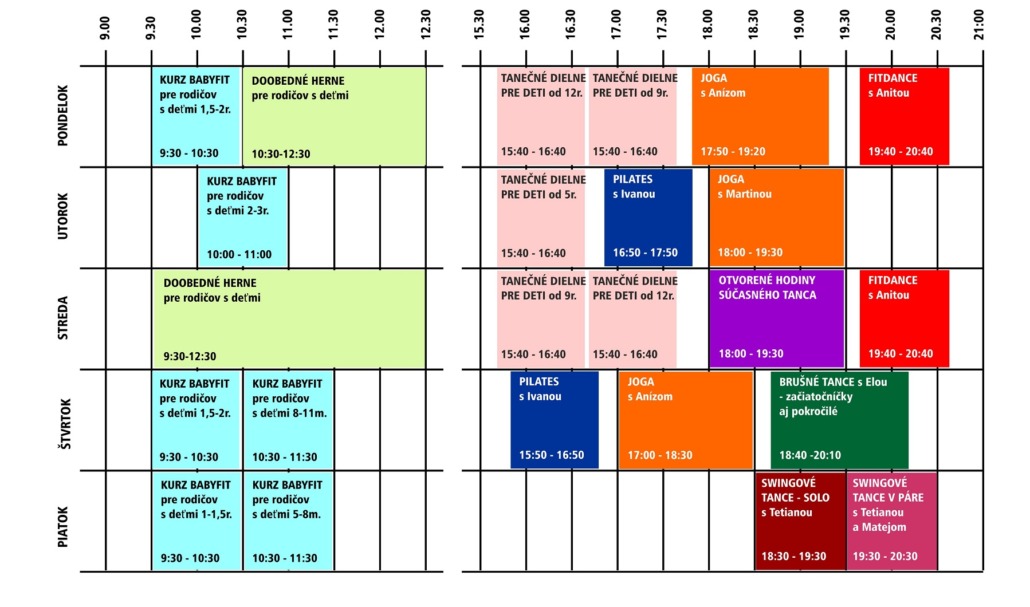 9.00 9.30 10.00 10.30 11.00 11.30 12.00 12.30 15.30 16.00 16.30 17.00 17.30 18.00 18.30 19.00 19.30 20.00 20.30 21:00

PONDELOK

KURZ BABYFIT pre rodičov s deťmi 1,5-2r.
9:30 - 10:30

DOOBEDNÉ HERNE pre rodičov s deťmi
10:30-12:30

TANEČNÉ DIELNE PRE DETI od 12r.
15:40 - 16:40

TANEČNÉ DIELNE PRE DETI od 9r.
15:40 - 16:40

JOGA s Anízom
17:50 - 19:20

FITDANCE s Anitou
19:40 - 20:40

UTOROK

KURZ BABYFIT pre rodičov s deťmi 2-3r.
10:00 - 11:00

TANEČNÉ DIELNE PRE DETI od 5r.
15:40 - 16:40

PILATES s Ivanou
16:50 - 17:50

JOGA s Martinou
18:00 - 19:30

STREDA

DOOBEDNÉ HERNE pre rodičov s deťmi
9:30-12:30

TANEČNÉ DIELNE PRE DETI od 9r.
15:40 - 16:40

TANEČNÉ DIELNE PRE DETI od 12r.
15:40 - 16:40

OTVORENÉ HODINY SÚČASNÉHO TANCA
18:00 - 19:30

FITDANCE s Anitou
19:40 - 20:40

ŠTVRTOK

KURZ BABYFIT pre rodičov s deťmi 1,5-2r.
9:30 - 10:30

KURZ BABYFIT pre rodičov s deťmi 8-11m.
10:30 - 11:30

PILATES s Ivanou
15:50 - 16:50

JOGA s Anízom
17:00 - 18:30

BRUŠNÉ TANCE s Elou - začiatočníčky aj pokročilé
18:40 -20:10

PIATOK

KURZ BABYFIT pre rodičov s deťmi 1-1,5r.
9:30 - 10:30

KURZ BABYFIT pre rodičov s deťmi 5-8m.
10:30 - 11:30

SWINGOVÉ TANCE - SOLO s Tetianou
18:30 - 19:30

SWINGOVÉ TANCE V PÁRE s Tetianou a Matejom
19:30 - 20:30